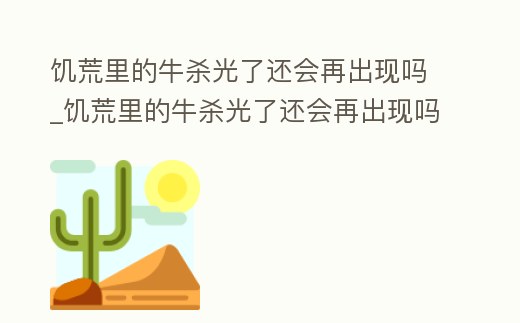 饥荒里的牛杀光了还会再出现吗_饥荒里的牛杀光了还会再出现吗